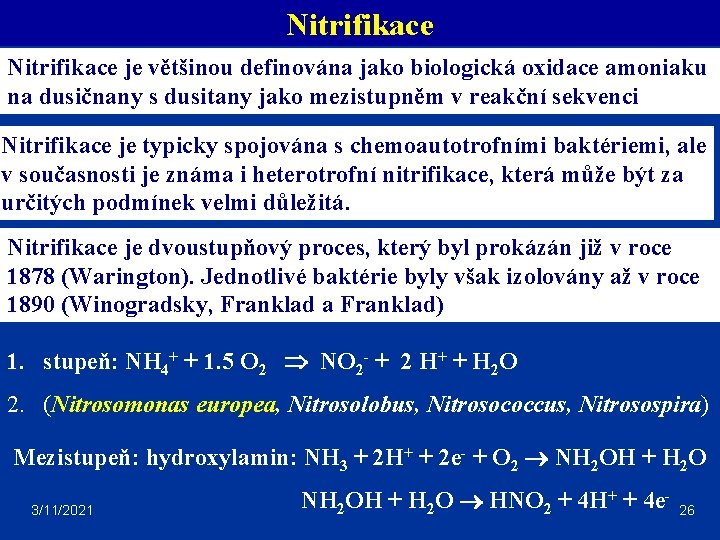 Nitrifikace

Nitrifikace je většinou definována jako biologická oxidace amoniaku na dusičnany s dusitany jako mezistupněm v reakční sekvenci

Nitrifikace je typicky spojována s chemoautotrofními baktériemi, ale v současnosti je známa i heterotrofní nitrifikace, která může být za určitých podmínek velmi důležitá.

Nitrifikace je dvoustupňový proces, který byl prokázán již v roce 1878 (Warington). Jednotlivé baktérie byly však izolovány až v roce 1890 (Winogradsky, Franklad a Franklad)

1. stupeň: $NH_4^+ + 1.5\ O_2 \Rightarrow NO_2^- + 2\ H^+ + H_2O$

2. (Nitrosomonas europea, Nitrosolobus, Nitrosococcus, Nitrosospira)

Mezistupeň: hydroxylamin: $NH_3 + 2H^+ + 2e^- + O_2 \rightarrow NH_2OH + H_2O$

$NH_2OH + H_2O \rightarrow HNO_2 + 4H^+ + 4e^-$

3/11/2021

26